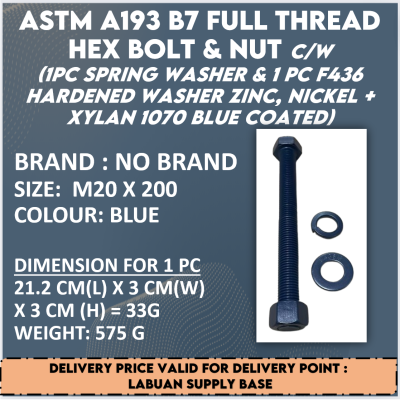 ASTM A193 B7 FULL THREAD HEX BOLT & NUT C/W (1PC SPRING WASHER & 1 PC F436 HARDENED WASHER ZINC, NICKEL + XYLAN 1070 BLUE COATED)

BRAND : NO BRAND
SIZE: M20 X 200
COLOUR: BLUE

DIMENSION FOR 1 PC
21.2 CM(L) X 3 CM(W) X 3 CM (H) = 33G
WEIGHT: 575 G

DELIVERY PRICE VALID FOR DELIVERY POINT : LABUAN SUPPLY BASE